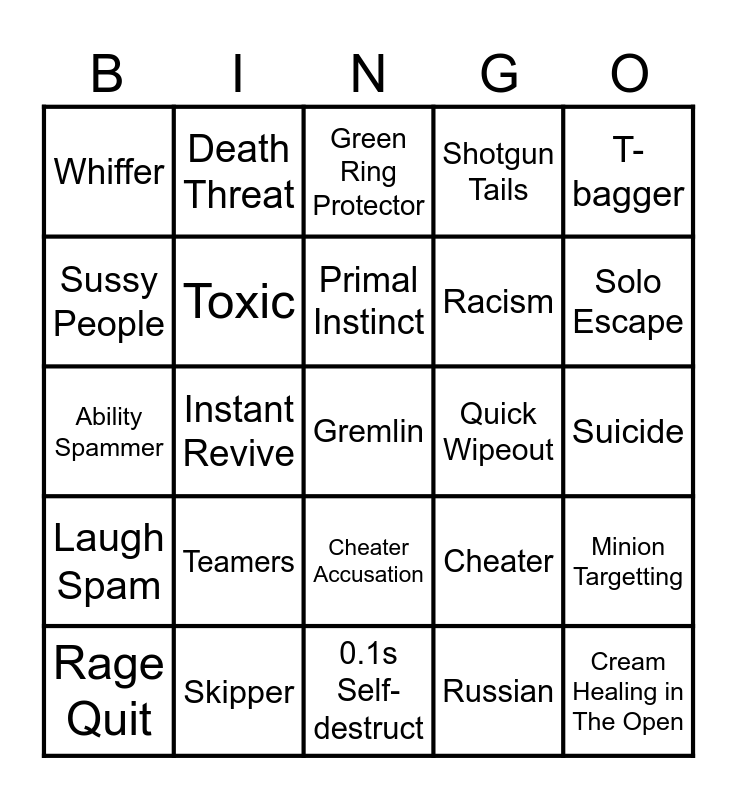 | B | I | N | G | O |
|---|---|---|---|---|
| Whiffer | Death Threat | Green Ring Protector | Shotgun Tails | T-bagger |
| Sussy People | Toxic | Primal Instinct | Racism | Solo Escape |
| Ability Spammer | Instant Revive | Gremlin | Quick Wipeout | Suicide |
| Laugh Spam | Teamers | Cheater Accusation | Cheater | Minion Targetting |
| Rage Quit | Skipper | 0.1s Self-destruct | Russian | Cream Healing in The Open |